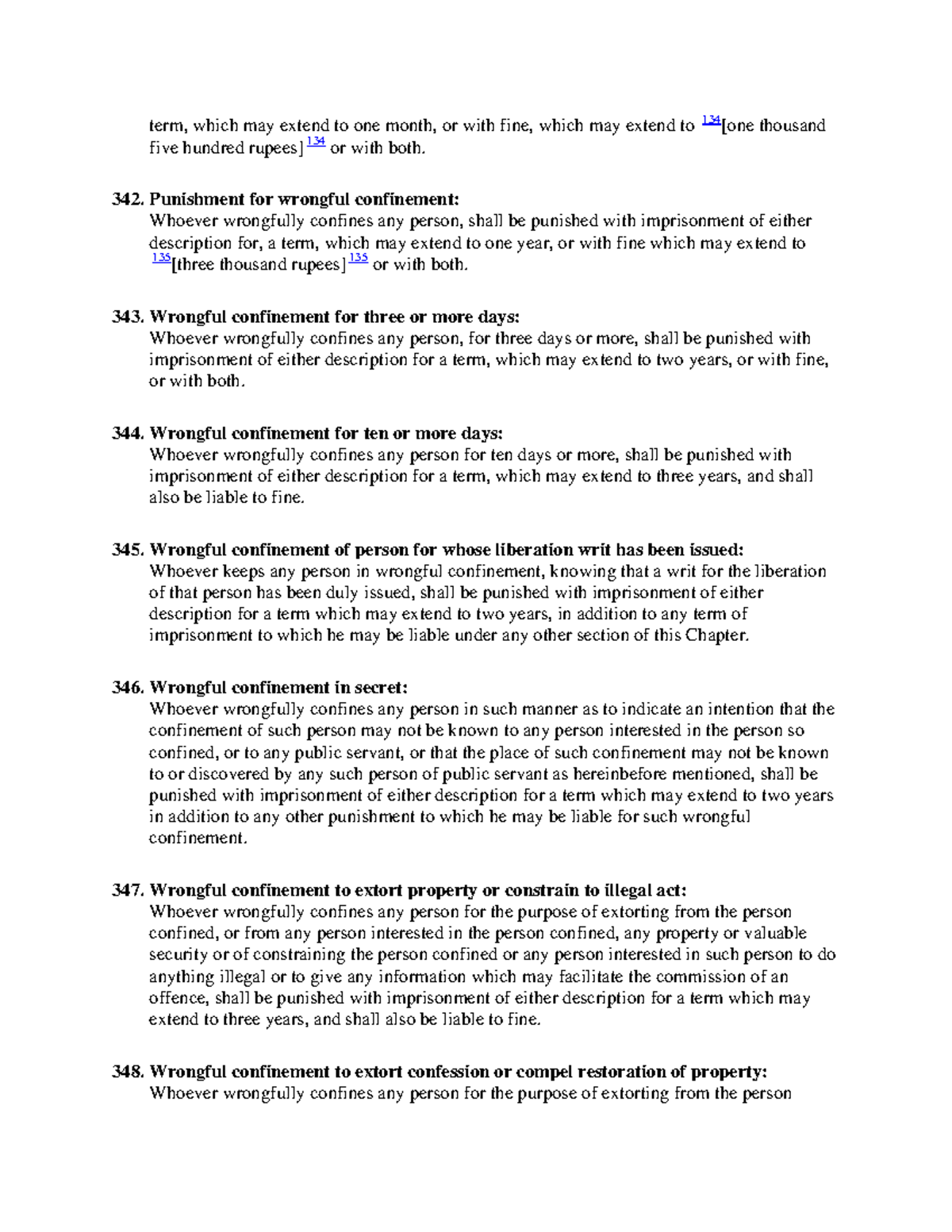 term, which may extend to one month, or with fine, which may extend to $^{134}$[one thousand five hundred rupees]$^{134}$ or with both.

342. Punishment for wrongful confinement:
Whoever wrongfully confines any person, shall be punished with imprisonment of either description for, a term, which may extend to one year, or with fine which may extend to $^{135}$[three thousand rupees]$^{135}$ or with both.

343. Wrongful confinement for three or more days:
Whoever wrongfully confines any person, for three days or more, shall be punished with imprisonment of either description for a term, which may extend to two years, or with fine, or with both.

344. Wrongful confinement for ten or more days:
Whoever wrongfully confines any person for ten days or more, shall be punished with imprisonment of either description for a term, which may extend to three years, and shall also be liable to fine.

345. Wrongful confinement of person for whose liberation writ has been issued:
Whoever keeps any person in wrongful confinement, knowing that a writ for the liberation of that person has been duly issued, shall be punished with imprisonment of either description for a term which may extend to two years, in addition to any term of imprisonment to which he may be liable under any other section of this Chapter.

346. Wrongful confinement in secret:
Whoever wrongfully confines any person in such manner as to indicate an intention that the confinement of such person may not be known to any person interested in the person so confined, or to any public servant, or that the place of such confinement may not be known to or discovered by any such person of public servant as hereinbefore mentioned, shall be punished with imprisonment of either description for a term which may extend to two years in addition to any other punishment to which he may be liable for such wrongful confinement.

347. Wrongful confinement to extort property or constrain to illegal act:
Whoever wrongfully confines any person for the purpose of extorting from the person confined, or from any person interested in the person confined, any property or valuable security or of constraining the person confined or any person interested in such person to do anything illegal or to give any information which may facilitate the commission of an offence, shall be punished with imprisonment of either description for a term which may extend to three years, and shall also be liable to fine.

348. Wrongful confinement to extort confession or compel restoration of property:
Whoever wrongfully confines any person for the purpose of extorting from the person